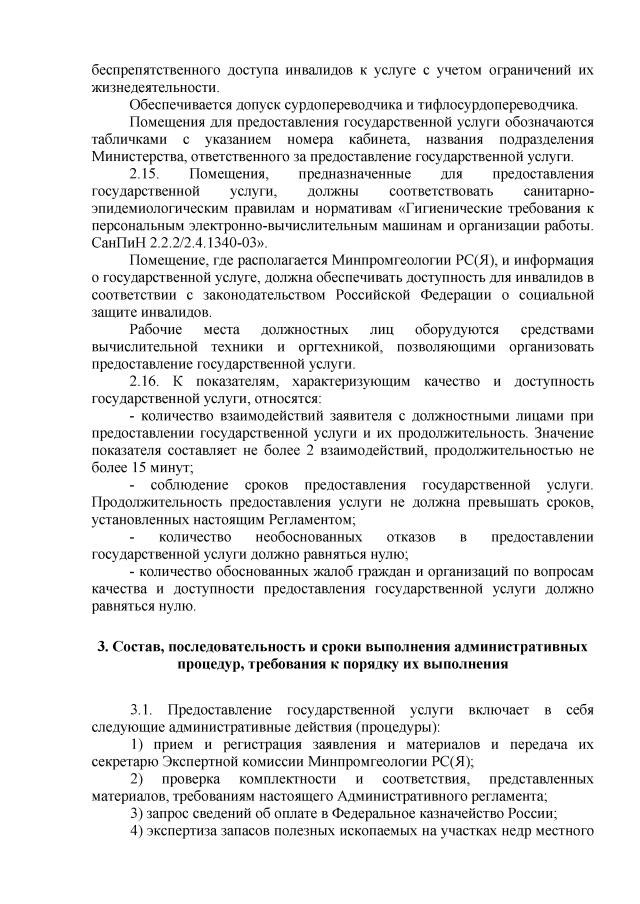 беспрепятственного доступа инвалидов к услуге с учетом ограничений их жизнедеятельности.

Обеспечивается допуск сурдопереводчика и тифлосурдопереводчика.

Помещения для предоставления государственной услуги обозначаются табличками с указанием номера кабинета, названия подразделения Министерства, ответственного за предоставление государственной услуги.

2.15. Помещения, предназначенные для предоставления государственной услуги, должны соответствовать санитарно-эпидемиологическим правилам и нормативам «Гигиенические требования к персональным электронно-вычислительным машинам и организации работы. СанПиН 2.2.2/2.4.1340-03».

Помещение, где располагается Минпромгеологии РС(Я), и информация о государственной услуге, должна обеспечивать доступность для инвалидов в соответствии с законодательством Российской Федерации о социальной защите инвалидов.

Рабочие места должностных лиц оборудуются средствами вычислительной техники и оргтехникой, позволяющими организовать предоставление государственной услуги.

2.16. К показателям, характеризующим качество и доступность государственной услуги, относятся:

- количество взаимодействий заявителя с должностными лицами при предоставлении государственной услуги и их продолжительность. Значение показателя составляет не более 2 взаимодействий, продолжительностью не более 15 минут;

- соблюдение сроков предоставления государственной услуги. Продолжительность предоставления услуги не должна превышать сроков, установленных настоящим Регламентом;

- количество необоснованных отказов в предоставлении государственной услуги должно равняться нулю;

- количество обоснованных жалоб граждан и организаций по вопросам качества и доступности предоставления государственной услуги должно равняться нулю.

3. Состав, последовательность и сроки выполнения административных процедур, требования к порядку их выполнения

3.1. Предоставление государственной услуги включает в себя следующие административные действия (процедуры):

1) прием и регистрация заявления и материалов и передача их секретарю Экспертной комиссии Минпромгеологии РС(Я);

2) проверка комплектности и соответствия, представленных материалов, требованиям настоящего Административного регламента;

3) запрос сведений об оплате в Федеральное казначейство России;

4) экспертиза запасов полезных ископаемых на участках недр местного